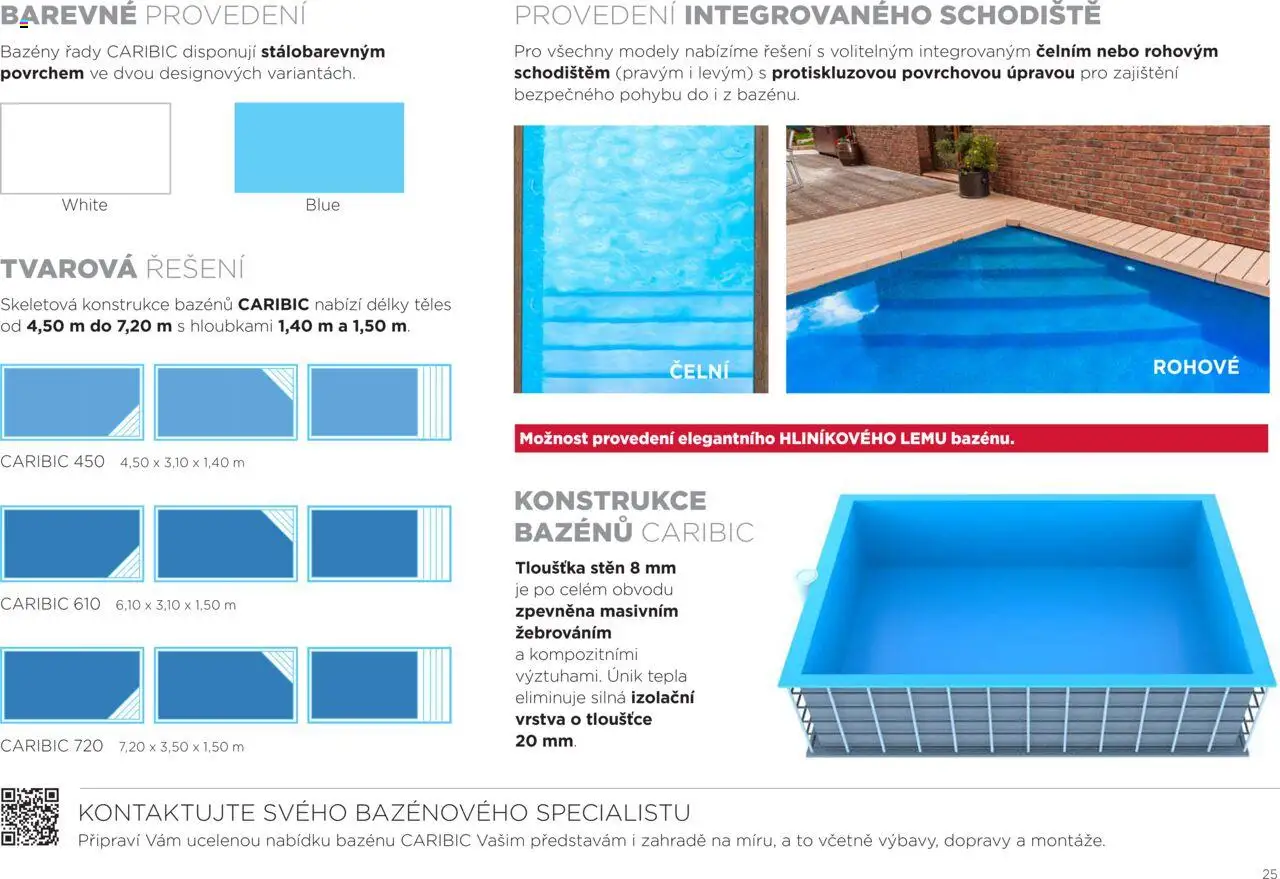 BAREVNÉ PROVEDENÍ

Bazény řady CARIBIC disponují stálobarevným povrchem ve dvou designových variantách.

White

Blue

TVAROVÁ ŘEŠENÍ

Skeletová konstrukce bazénů CARIBIC nabízí délky těles od 4,50 m do 7,20 m s hloubkami 1,40 m a 1,50 m.

CARIBIC 450 4,50 x 3,10 x 1,40 m

CARIBIC 610 6,10 x 3,10 x 1,50 m

CARIBIC 720 7,20 x 3,50 x 1,50 m

PROVEDENÍ INTEGROVANÉHO SCHODIŠTĚ

Pro všechny modely nabízíme řešení s volitelným integrovaným čelním nebo rohovým schodištěm (pravým i levým) s protiskluzovou povrchovou úpravou pro zajištění bezpečného pohybu do i z bazénu.

ČELNÍ

ROHOVÉ

Možnost provedení elegantního HLINÍKOVÉHO LEMU bazénu.

KONSTRUKCE BAZÉNŮ CARIBIC

Tloušťka stěn 8 mm je po celém obvodu zpevněna masivním žebrováním a kompozitními výztuhami. Únik tepla eliminuje silná izolační vrstva o tloušťce 20 mm.

KONTAKTUJTE SVÉHO BAZÉNOVÉHO SPECIALISTU

Připraví Vám ucelenou nabídku bazénu CARIBIC Vašim představám i zahradě na míru, a to včetně výbavy, dopravy a montáže.

25